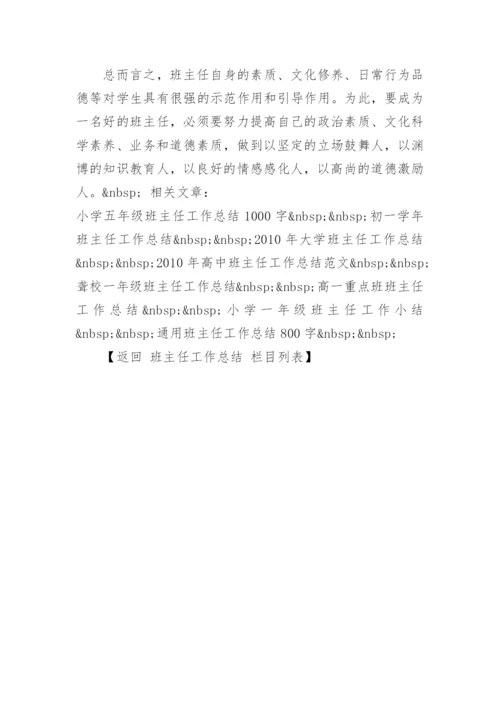 总而言之，班主任自身的素质、文化修养、日常行为品德等对学生具有很强的示范作用和引导作用。为此，要成为一名好的班主任，必须要努力提高自己的政治素质、文化科学素养、业务和道德素质，做到以坚定的立场鼓舞人，以渊博的知识教育人，以良好的情感感化人，以高尚的道德激励人。&nbsp; 相关文章：
小学五年级班主任工作总结 1000 字&nbsp;&nbsp;初一学年班主任工作总结&nbsp;&nbsp;2010 年大学班主任工作总结&nbsp;&nbsp;2010 年高中班主任工作总结范文&nbsp;&nbsp;聋校一年级班主任工作总结&nbsp;&nbsp;高一重点班班主任工作总结&nbsp;&nbsp;小学一年级班主任工作小结&nbsp;&nbsp;通用班主任工作总结 800 字&nbsp;&nbsp;

【返回 班主任工作总结 栏目列表】